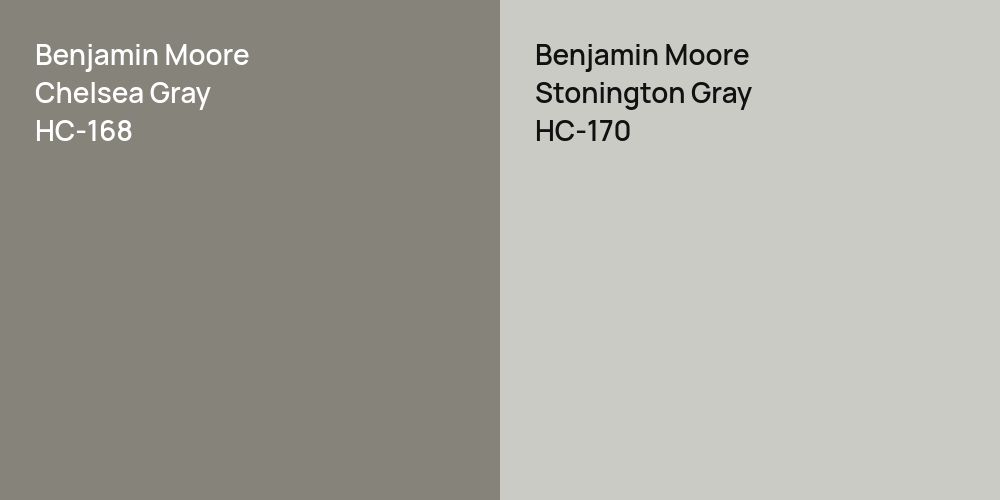 Benjamin Moore
Chelsea Gray
HC-168

Benjamin Moore
Stonington Gray
HC-170